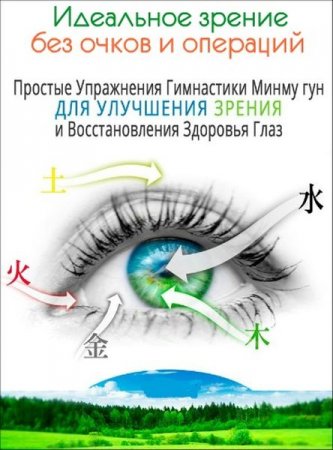 Идеальное зрение
без очков и операций

Простые Упражнения Гимнастики Минму гун
ДЛЯ УЛУЧШЕНИЯ ЗРЕНИЯ
и Восстановления Здоровья Глаз

土
水
火
金
木